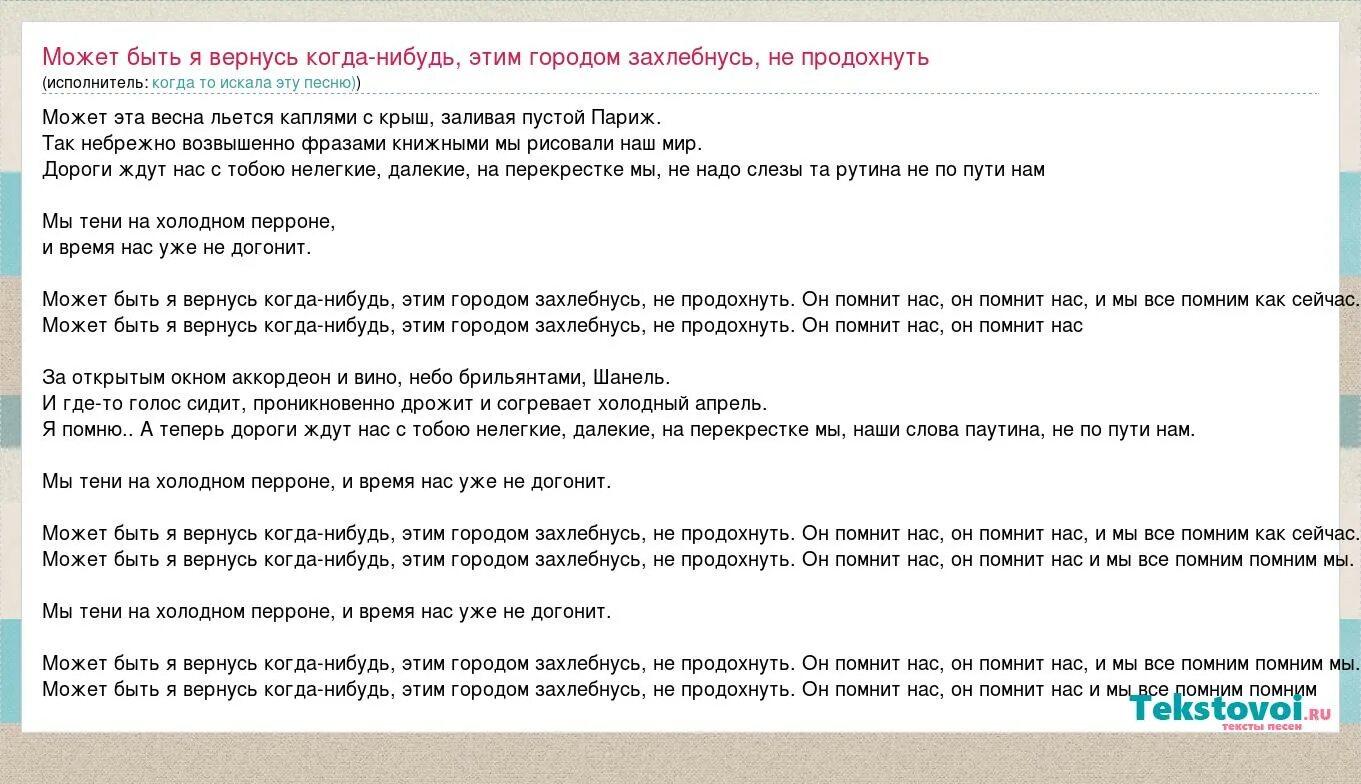 Может быть я вернусь когда-нибудь, этим городом захлебнусь, не продохнуть
(исполнитель: когда то искала эту песню))

Может эта весна льется каплями с крыш, заливая пустой Париж.
Так небрежно возвышенно фразами книжными мы рисовали наш мир.
Дороги ждут нас с тобою нелегкие, далекие, на перекрестке мы, не надо слезы та рутина не по пути нам

Мы тени на холодном перроне,
и время нас уже не догонит.

Может быть я вернусь когда-нибудь, этим городом захлебнусь, не продохнуть. Он помнит нас, он помнит нас, и мы все помним как сейчас.
Может быть я вернусь когда-нибудь, этим городом захлебнусь, не продохнуть. Он помнит нас, он помнит нас

За открытым окном аккордеон и вино, небо брильянтами, Шанель.
И где-то голос сидит, проникновенно дрожит и согревает холодный апрель.
Я помню.. А теперь дороги ждут нас с тобою нелегкие, далекие, на перекрестке мы, наши слова паутина, не по пути нам.

Мы тени на холодном перроне, и время нас уже не догонит.

Может быть я вернусь когда-нибудь, этим городом захлебнусь, не продохнуть. Он помнит нас, он помнит нас, и мы все помним как сейчас.
Может быть я вернусь когда-нибудь, этим городом захлебнусь, не продохнуть. Он помнит нас, он помнит нас и мы все помним помним мы.

Мы тени на холодном перроне, и время нас уже не догонит.

Может быть я вернусь когда-нибудь, этим городом захлебнусь, не продохнуть. Он помнит нас, он помнит нас, и мы все помним помним мы.
Может быть я вернусь когда-нибудь, этим городом захлебнусь, не продохнуть. Он помнит нас, он помнит нас и мы все помним помним

Tekstovoi.ru
тексты песен